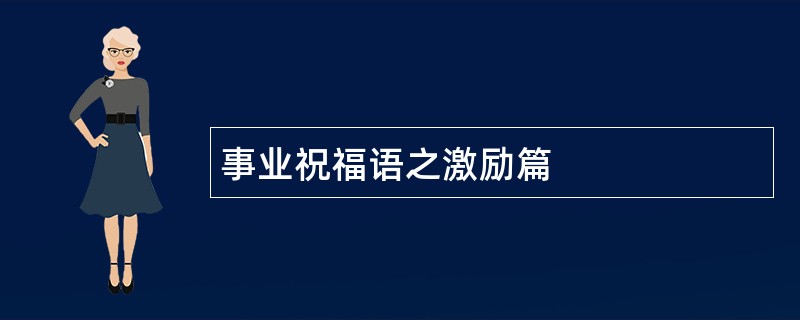 事业祝福语之激励篇